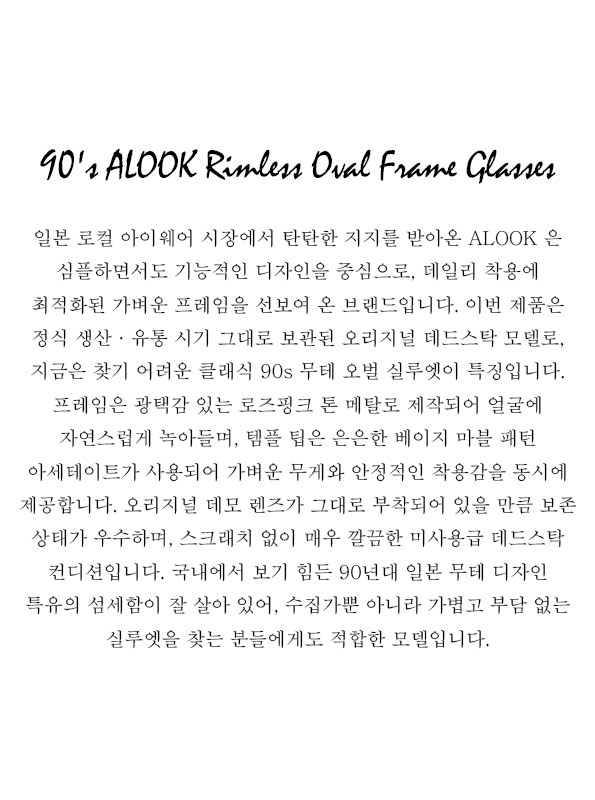 90's ALOOK Rimless Oval Frame Glasses

일본 로컬 아이웨어 시장에서 탄탄한 지지를 받아온 ALOOK 은 심플하면서도 기능적인 디자인을 중심으로, 데일리 착용에 최적화된 가벼운 프레임을 선보여 온 브랜드입니다. 이번 제품은 정식 생산 · 유통 시기 그대로 보관된 오리지널 데드스탁 모델로, 지금은 찾기 어려운 클래식 90s 무테 오벌 실루엣이 특징입니다. 프레임은 광택감 있는 로즈핑크 톤 메탈로 제작되어 얼굴에 자연스럽게 녹아들며, 템플 팁은 은은한 베이지 마블 패턴 아세테이트가 사용되어 가벼운 무게와 안정적인 착용감을 동시에 제공합니다. 오리지널 데모 렌즈가 그대로 부착되어 있을 만큼 보존 상태가 우수하며, 스크래치 없이 매우 깔끔한 미사용급 데드스탁 컨디션입니다. 국내에서 보기 힘든 90년대 일본 무테 디자인 특유의 섬세함이 잘 살아 있어, 수집가뿐 아니라 가볍고 부담 없는 실루엣을 찾는 분들에게도 적합한 모델입니다.